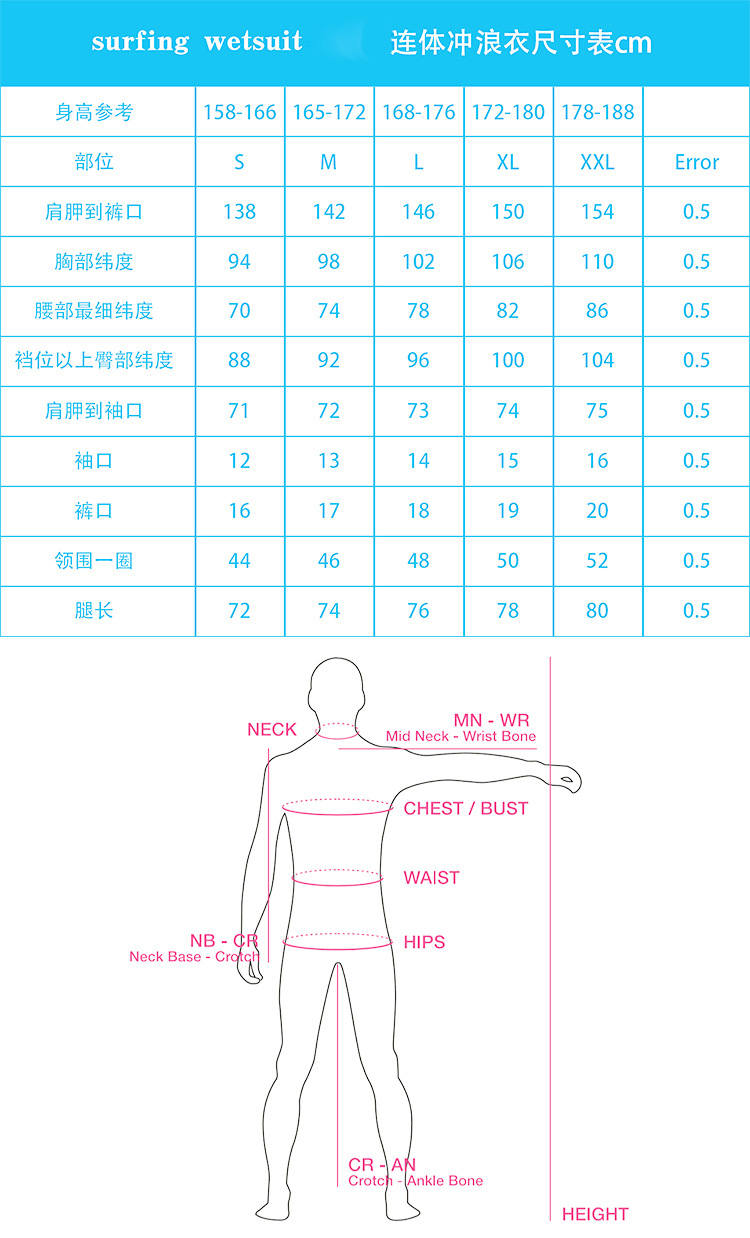 surfing wetsuit 连体冲浪衣尺寸表cm

| 身高参考 | 158-166 | 165-172 | 168-176 | 172-180 | 178-188 | |
|---|---|---|---|---|---|---|
| 部位 | S | M | L | XL | XXL | Error |
| 肩胛到裤口 | 138 | 142 | 146 | 150 | 154 | 0.5 |
| 胸部纬度 | 94 | 98 | 102 | 106 | 110 | 0.5 |
| 腰部最细纬度 | 70 | 74 | 78 | 82 | 86 | 0.5 |
| 裆位以上臀部纬度 | 88 | 92 | 96 | 100 | 104 | 0.5 |
| 肩胛到袖口 | 71 | 72 | 73 | 74 | 75 | 0.5 |
| 袖口 | 12 | 13 | 14 | 15 | 16 | 0.5 |
| 裤口 | 16 | 17 | 18 | 19 | 20 | 0.5 |
| 领围一圈 | 44 | 46 | 48 | 50 | 52 | 0.5 |
| 腿长 | 72 | 74 | 76 | 78 | 80 | 0.5 |

NECK
MN - WR
Mid Neck - Wrist Bone
CHEST / BUST
WAIST
NB - CR
Neck Base - Crotch
HIPS
CR - AN
Crotch - Ankle Bone
HEIGHT